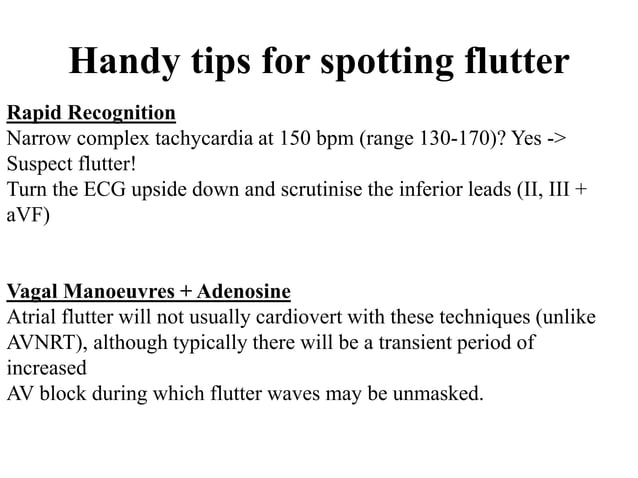 Handy tips for spotting flutter

Rapid Recognition
Narrow complex tachycardia at 150 bpm (range 130-170)? Yes -> Suspect flutter!
Turn the ECG upside down and scrutinise the inferior leads (II, III + aVF)

Vagal Manoeuvres + Adenosine
Atrial flutter will not usually cardiovert with these techniques (unlike AVNRT), although typically there will be a transient period of increased
AV block during which flutter waves may be unmasked.